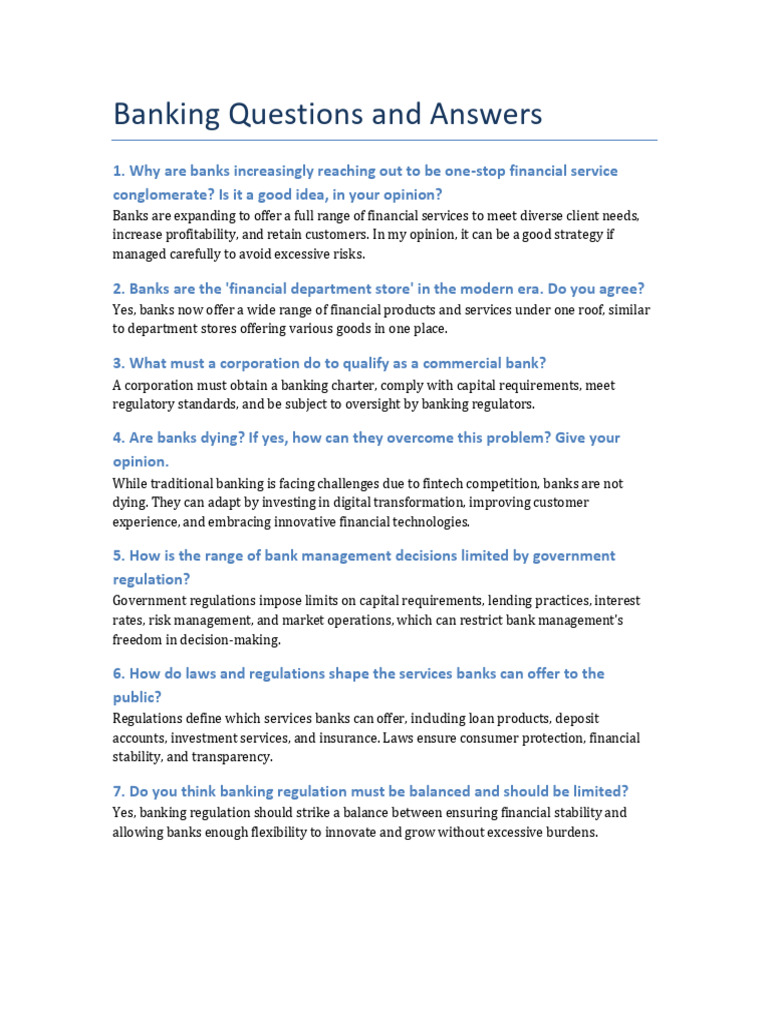 Banking Questions and Answers

1. Why are banks increasingly reaching out to be one-stop financial service conglomerate? Is it a good idea, in your opinion?

Banks are expanding to offer a full range of financial services to meet diverse client needs, increase profitability, and retain customers. In my opinion, it can be a good strategy if managed carefully to avoid excessive risks.

2. Banks are the 'financial department store' in the modern era. Do you agree?

Yes, banks now offer a wide range of financial products and services under one roof, similar to department stores offering various goods in one place.

3. What must a corporation do to qualify as a commercial bank?

A corporation must obtain a banking charter, comply with capital requirements, meet regulatory standards, and be subject to oversight by banking regulators.

4. Are banks dying? If yes, how can they overcome this problem? Give your opinion.

While traditional banking is facing challenges due to fintech competition, banks are not dying. They can adapt by investing in digital transformation, improving customer experience, and embracing innovative financial technologies.

5. How is the range of bank management decisions limited by government regulation?

Government regulations impose limits on capital requirements, lending practices, interest rates, risk management, and market operations, which can restrict bank management's freedom in decision-making.

6. How do laws and regulations shape the services banks can offer to the public?

Regulations define which services banks can offer, including loan products, deposit accounts, investment services, and insurance. Laws ensure consumer protection, financial stability, and transparency.

7. Do you think banking regulation must be balanced and should be limited?

Yes, banking regulation should strike a balance between ensuring financial stability and allowing banks enough flexibility to innovate and grow without excessive burdens.